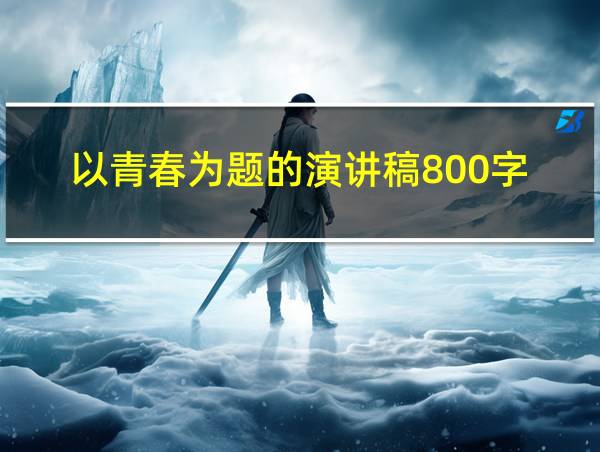 以青春为题的演讲稿800字